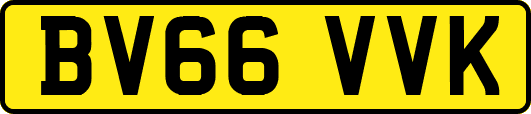 BV66 VVK